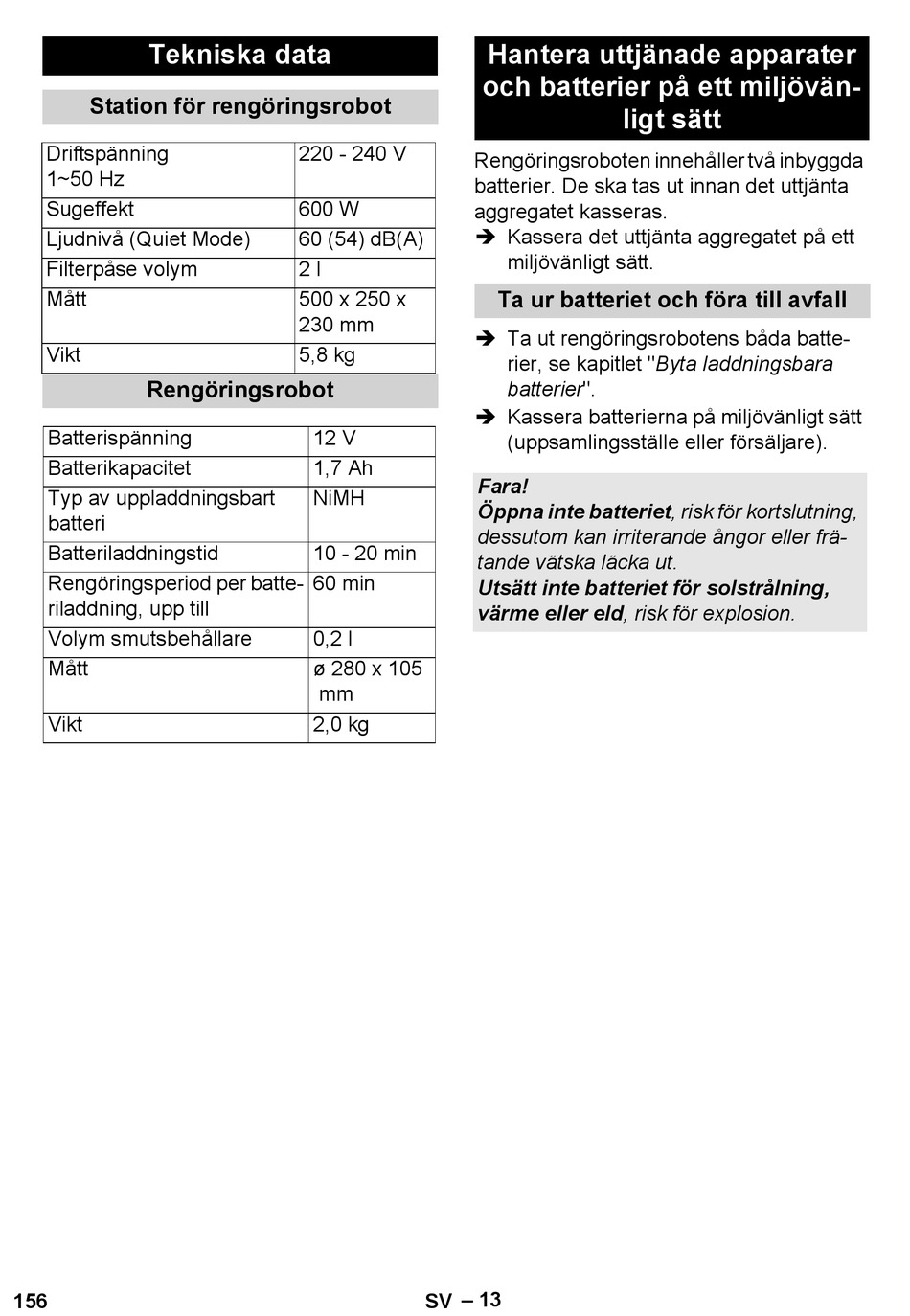 Tekniska data

Station för rengöringsrobot

| Driftspänning 1~50 Hz | 220 - 240 V |
|---|---|
| Sugeffekt | 600 W |
| Ljudnivå (Quiet Mode) | 60 (54) dB(A) |
| Filterpåse volym | 2 l |
| Mått | 500 x 250 x 230 mm |
| Vikt | 5,8 kg |

Rengöringsrobot

| Batterispänning | 12 V |
|---|---|
| Batterikapacitet | 1,7 Ah |
| Typ av uppladdningsbart batteri | NiMH |
| Batteriladdningstid | 10 - 20 min |
| Rengöringsperiod per batteriladdning, upp till | 60 min |
| Volym smutsbehållare | 0,2 l |
| Mått | ø 280 x 105 mm |
| Vikt | 2,0 kg |

Hantera uttjänade apparater och batterier på ett miljövänligt sätt

Rengöringsroboten innehåller två inbyggda batterier. De ska tas ut innan det uttjänta aggregatet kasseras.
➔ Kassera det uttjänta aggregatet på ett miljövänligt sätt.

Ta ur batteriet och föra till avfall

➔ Ta ut rengöringsrobotens båda batterier, se kapitlet "Byta laddningsbara batterier".
➔ Kassera batterierna på miljövänligt sätt (uppsamlingsställe eller försäljare).

Fara!
Öppna inte batteriet, risk för kortslutning, dessutom kan irriterande ångor eller frätande vätska läcka ut.
Utsätt inte batteriet för solstrålning, värme eller eld, risk för explosion.

156 SV – 13